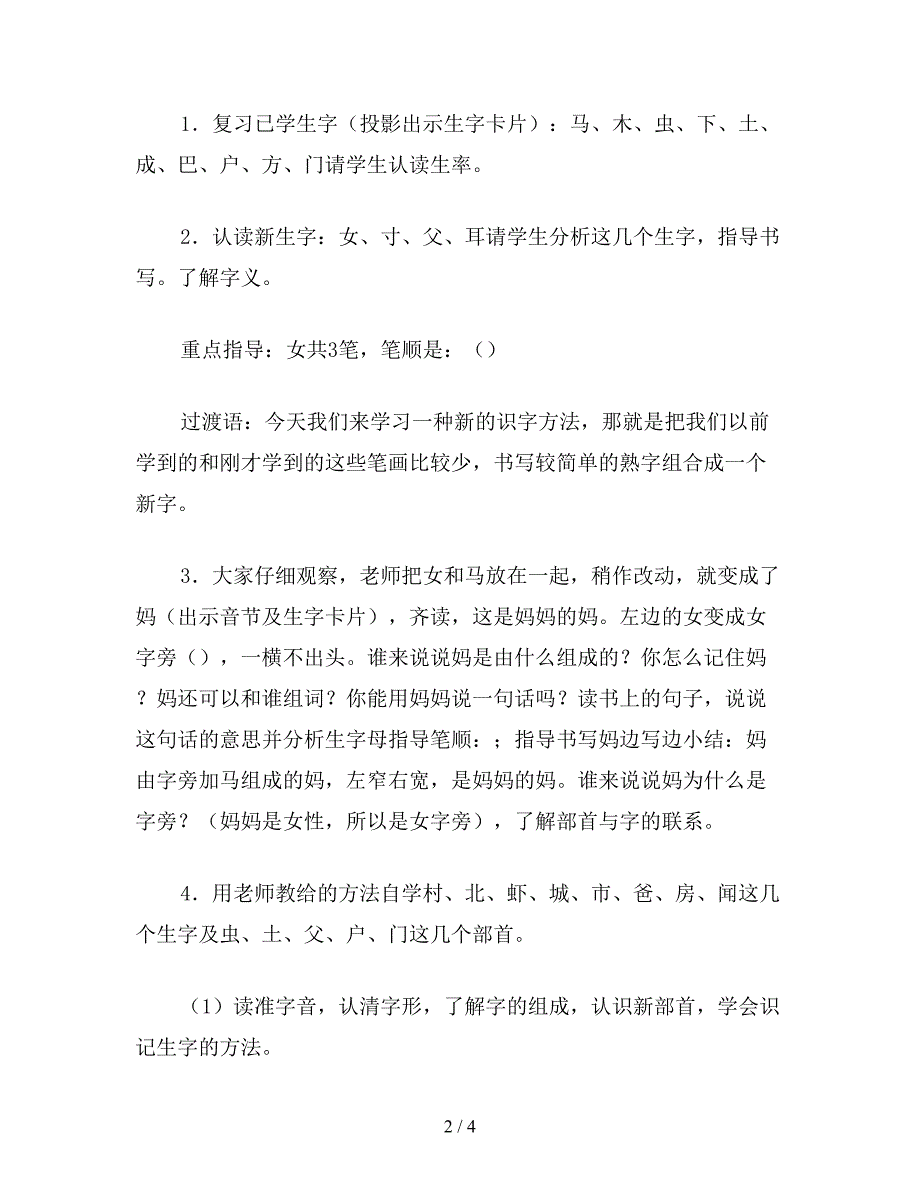 1．复习已学生字（投影出示生字卡片）：马、木、虫、下、土、成、巴、户、方、门请学生认读生率。

2．认读新生字：女、寸、父、耳请学生分析这几个生字，指导书写。了解字义。

重点指导：女共3笔，笔顺是：（）

过渡语：今天我们来学习一种新的识字方法，那就是把我们以前学到的和刚才学到的这些笔画比较少，书写较简单的熟字组合成一个新字。

3．大家仔细观察，老师把女和马放在一起，稍作改动，就变成了妈（出示音节及生字卡片），齐读，这是妈妈的妈。左边的女变成女字旁（），一横不出头。谁来说说妈是由什么组成的？你怎么记住妈？妈还可以和谁组词？你能用妈妈说一句话吗？读书上的句子，说说这句话的意思并分析生字母指导笔顺：；指导书写妈边写边小结：妈由字旁加马组成的妈，左窄右宽，是妈妈的妈。谁来说说妈为什么是字旁？（妈妈是女性，所以是女字旁），了解部首与字的联系。

4．用老师教给的方法自学村、北、虾、城、市、爸、房、闻这几个生字及虫、土、父、户、门这几个部首。

（1）读准字音，认清字形，了解字的组成，认识新部首，学会识记生字的方法。

2 / 4